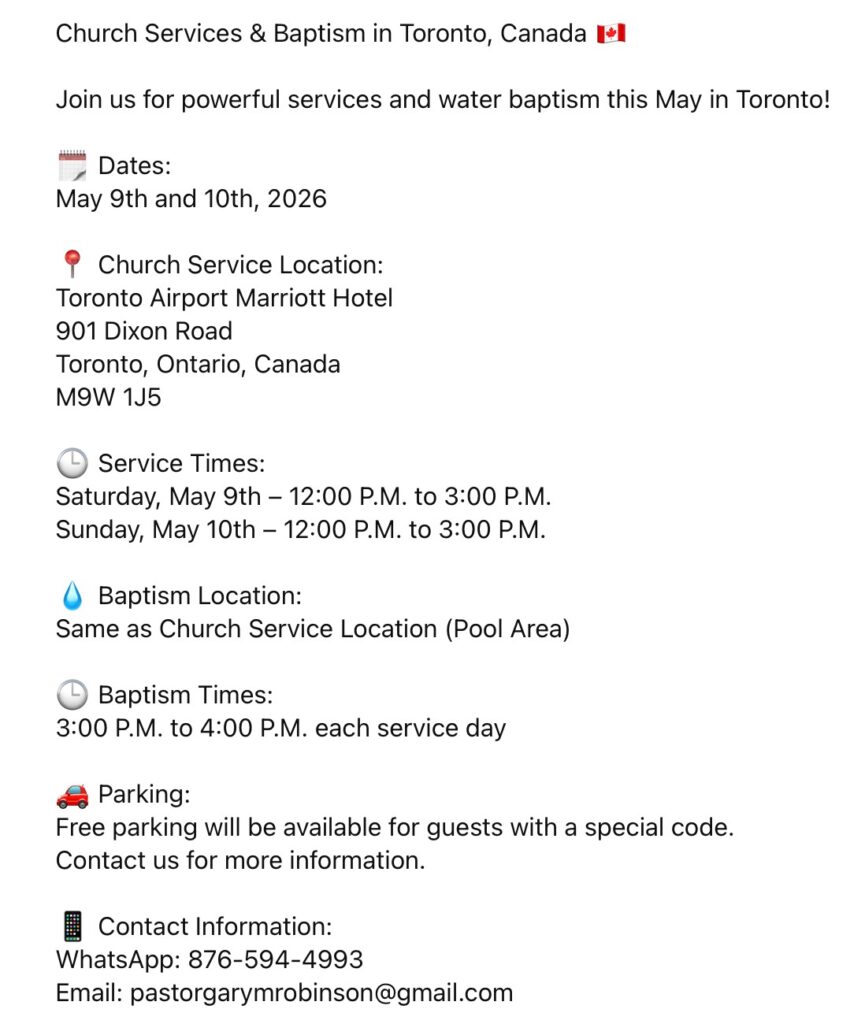 Church Services & Baptism in Toronto, Canada 🇨🇦

Join us for powerful services and water baptism this May in Toronto!

🗓️ Dates:
May 9th and 10th, 2026

📍 Church Service Location:
Toronto Airport Marriott Hotel
901 Dixon Road
Toronto, Ontario, Canada
M9W 1J5

🕒 Service Times:
Saturday, May 9th – 12:00 P.M. to 3:00 P.M.
Sunday, May 10th – 12:00 P.M. to 3:00 P.M.

💧 Baptism Location:
Same as Church Service Location (Pool Area)

🕒 Baptism Times:
3:00 P.M. to 4:00 P.M. each service day

🚗 Parking:
Free parking will be available for guests with a special code.
Contact us for more information.

📱 Contact Information:
WhatsApp: 876-594-4993
Email: pastorgarymrobinson@gmail.com